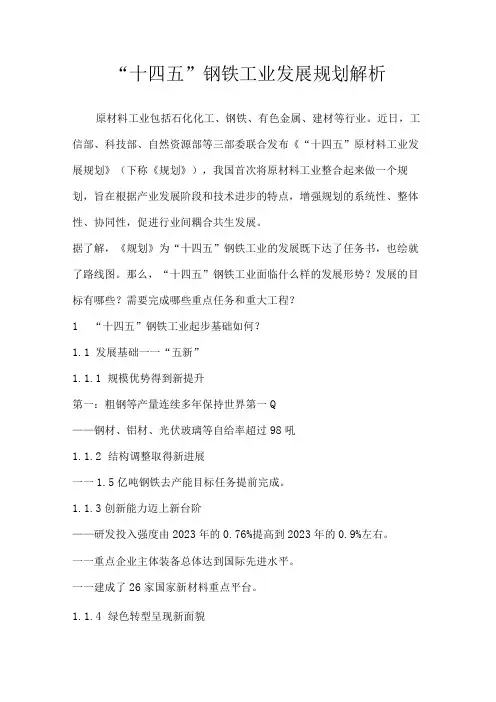 “十四五”钢铁工业发展规划解析

原材料工业包括石化化工、钢铁、有色金属、建材等行业。近日，工信部、科技部、自然资源部等三部委联合发布《“十四五”原材料工业发展规划》（下称《规划》），我国首次将原材料工业整合起来做一个规划，旨在根据产业发展阶段和技术进步的特点，增强规划的系统性、整体性、协同性，促进行业间耦合共生发展。

据了解，《规划》为“十四五”钢铁工业的发展既下达了任务书，也绘就了路线图。那么，“十四五”钢铁工业面临什么样的发展形势？发展的目标有哪些？需要完成哪些重点任务和重大工程？

1 “十四五”钢铁工业起步基础如何？

1.1 发展基础一一“五新”

1.1.1 规模优势得到新提升

第一：粗钢等产量连续多年保持世界第一Q

——钢材、铝材、光伏玻璃等自给率超过98吼

1.1.2 结构调整取得新进展

一一1.5亿吨钢铁去产能目标任务提前完成。

1.1.3创新能力迈上新台阶

——研发投入强度由2023年的0.76%提高到2023年的0.9%左右。

一一重点企业主体装备总体达到国际先进水平。

一一建成了26家国家新材料重点平台。

1.1.4 绿色转型呈现新面貌